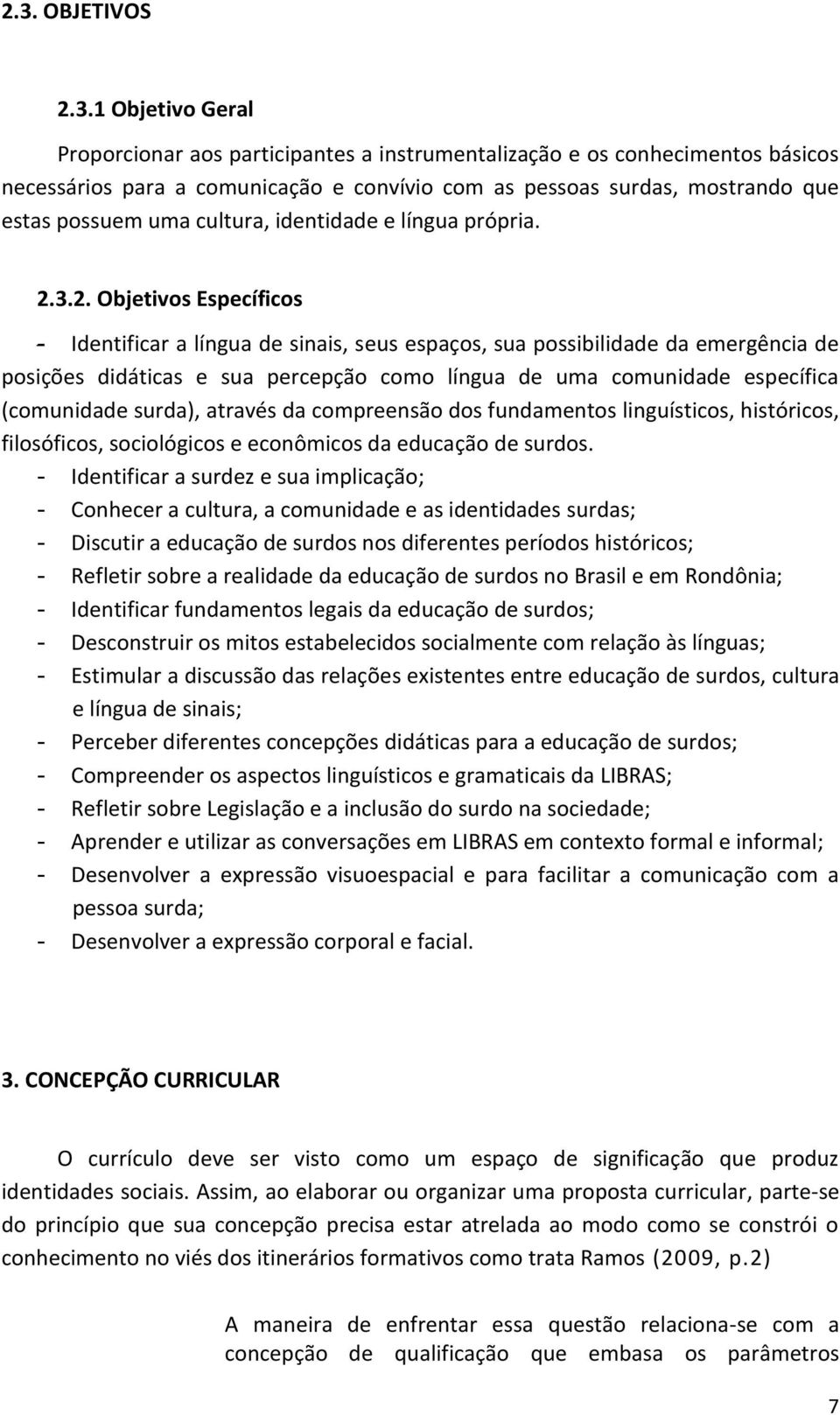 2.3. OBJETIVOS

2.3.1 Objetivo Geral

Proporcionar aos participantes a instrumentalização e os conhecimentos básicos necessários para a comunicação e convívio com as pessoas surdas, mostrando que estas possuem uma cultura, identidade e língua própria.

2.3.2. Objetivos Específicos

- Identificar a língua de sinais, seus espaços, sua possibilidade da emergência de posições didáticas e sua percepção como língua de uma comunidade específica (comunidade surda), através da compreensão dos fundamentos linguísticos, históricos, filosóficos, sociológicos e econômicos da educação de surdos.
- Identificar a surdez e sua implicação;
- Conhecer a cultura, a comunidade e as identidades surdas;
- Discutir a educação de surdos nos diferentes períodos históricos;
- Refletir sobre a realidade da educação de surdos no Brasil e em Rondônia;
- Identificar fundamentos legais da educação de surdos;
- Desconstruir os mitos estabelecidos socialmente com relação às línguas;
- Estimular a discussão das relações existentes entre educação de surdos, cultura e língua de sinais;
- Perceber diferentes concepções didáticas para a educação de surdos;
- Compreender os aspectos linguísticos e gramaticais da LIBRAS;
- Refletir sobre Legislação e a inclusão do surdo na sociedade;
- Aprender e utilizar as conversações em LIBRAS em contexto formal e informal;
- Desenvolver a expressão visuoespacial e para facilitar a comunicação com a pessoa surda;
- Desenvolver a expressão corporal e facial.

3. CONCEPÇÃO CURRICULAR

O currículo deve ser visto como um espaço de significação que produz identidades sociais. Assim, ao elaborar ou organizar uma proposta curricular, parte-se do princípio que sua concepção precisa estar atrelada ao modo como se constrói o conhecimento no viés dos itinerários formativos como trata Ramos (2009, p.2)

A maneira de enfrentar essa questão relaciona-se com a concepção de qualificação que embasa os parâmetros

7